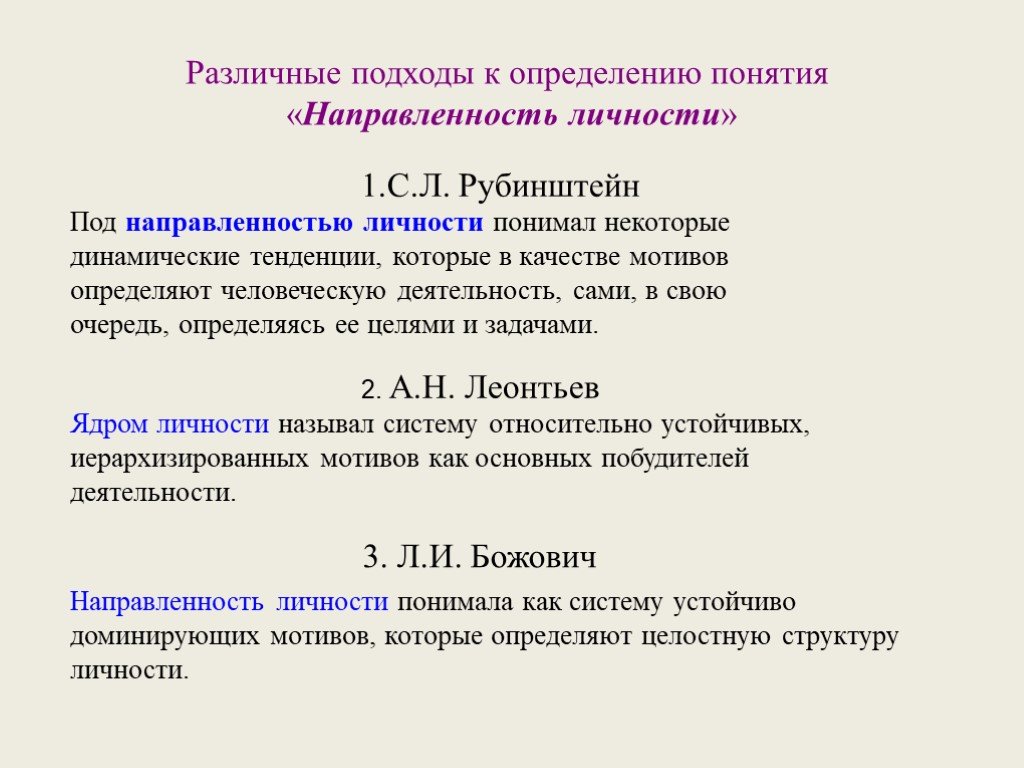 Различные подходы к определению понятия «Направленность личности»

1.С.Л. Рубинштейн
Под направленностью личности понимал некоторые динамические тенденции, которые в качестве мотивов определяют человеческую деятельность, сами, в свою очередь, определяясь ее целями и задачами.

2. А.Н. Леонтьев
Ядром личности называл систему относительно устойчивых, иерархизированных мотивов как основных побудителей деятельности.

3. Л.И. Божович
Направленность личности понимала как систему устойчиво доминирующих мотивов, которые определяют целостную структуру личности.